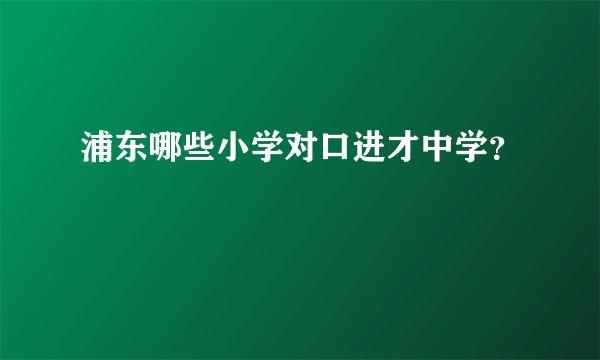 浦东哪些小学对口进才中学?